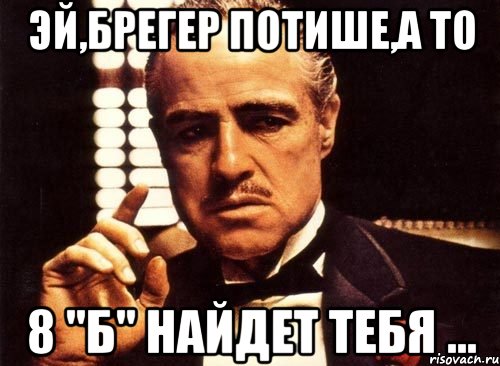 ЭЙ,БРЕГЕР ПОТИШЕ,А ТО

8 "Б" НАЙДЕТ ТЕБЯ ...

risovach.ru